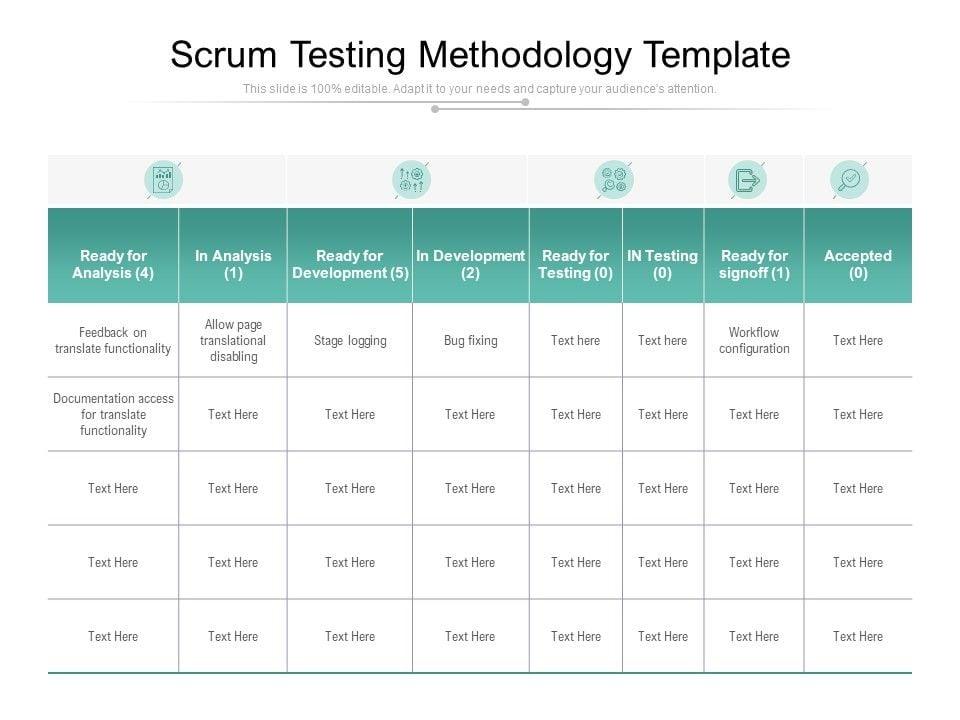 Scrum Testing Methodology Template

This slide is 100% editable. Adapt it to your needs and capture your audience's attention.

| Ready for Analysis (4) | In Analysis (1) | Ready for Development (5) | In Development (2) | Ready for Testing (0) | IN Testing (0) | Ready for signoff (1) | Accepted (0) |
|---|---|---|---|---|---|---|---|
| Feedback on translate functionality | Allow page translational disabling | Stage logging | Bug fixing | Text here | Text here | Workflow configuration | Text Here |
| Documentation access for translate functionality | Text Here | Text Here | Text Here | Text Here | Text Here | Text Here | Text Here |
| Text Here | Text Here | Text Here | Text Here | Text Here | Text Here | Text Here | Text Here |
| Text Here | Text Here | Text Here | Text Here | Text Here | Text Here | Text Here | Text Here |
| Text Here | Text Here | Text Here | Text Here | Text Here | Text Here | Text Here | Text Here |